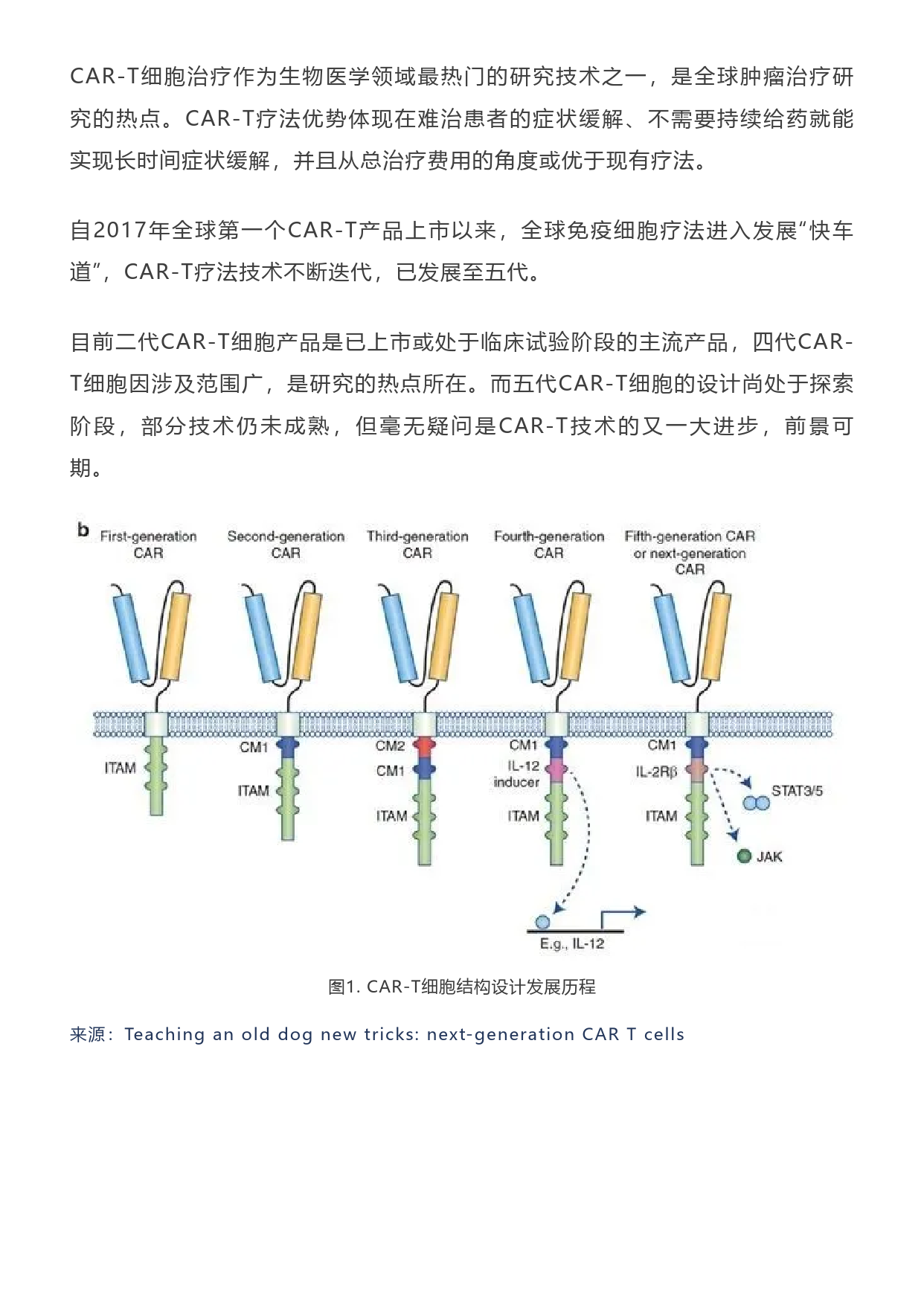 CAR-T细胞治疗作为生物医学领域最热门的研究技术之一，是全球肿瘤治疗研究的热点。CAR-T疗法优势体现在难治患者的症状缓解、不需要持续给药就能实现长时间症状缓解，并且从总治疗费用的角度或优于现有疗法。

自2017年全球第一个CAR-T产品上市以来，全球免疫细胞疗法进入发展“快车道”，CAR-T疗法技术不断迭代，已发展至五代。

目前二代CAR-T细胞产品是已上市或处于临床试验阶段的主流产品，四代CAR-T细胞因涉及范围广，是研究的热点所在。而五代CAR-T细胞的设计尚处于探索阶段，部分技术仍未成熟，但毫无疑问是CAR-T技术的又一大进步，前景可期。

b First-generation CAR
Second-generation CAR
Third-generation CAR
Fourth-generation CAR
Fifth-generation CAR or next-generation CAR

ITAM
CM1
ITAM
CM2
CM1
ITAM
CM1
IL-12 inducer
ITAM
CM1
IL-2Rβ
ITAM
STAT3/5
JAK
E.g., IL-12

图1. CAR-T细胞结构设计发展历程

来源：Teaching an old dog new tricks: next-generation CAR T cells